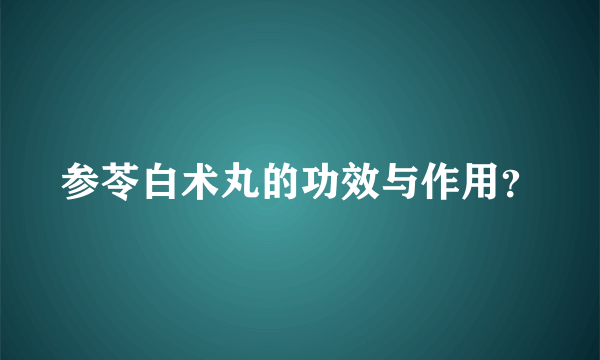 参苓白术丸的功效与作用?